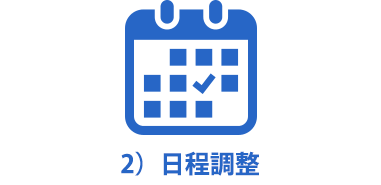 2）日程調整